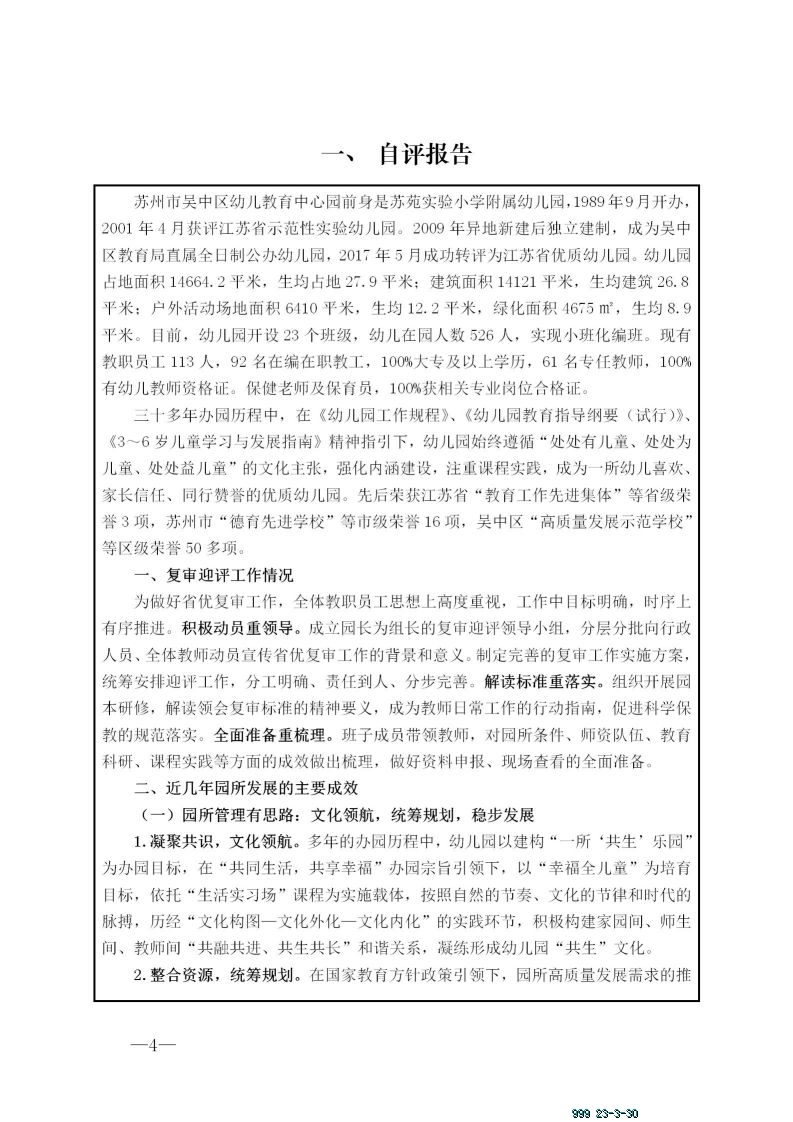 一、 自评报告

苏州市吴中区幼儿教育中心园前身是苏苑实验小学附属幼儿园，1989年9月开办，2001年4月获评江苏省示范性实验幼儿园。2009年异地新建后独立建制，成为吴中区教育局直属全日制公办幼儿园，2017年5月成功转评为江苏省优质幼儿园。幼儿园占地面积14664.2平米，生均占地27.9平米；建筑面积14121平米，生均建筑26.8平米；户外活动场地面积6410平米，生均12.2平米，绿化面积4675㎡，生均8.9平米。目前，幼儿园开设23个班级，幼儿在园人数526人，实现小班化编班。现有教职员工113人，92名在编在职教工，100%大专及以上学历，61名专任教师，100%有幼儿教师资格证。保健老师及保育员，100%获相关专业岗位合格证。

三十多年办园历程中，在《幼儿园工作规程》、《幼儿园教育指导纲要（试行）》、《3～6岁儿童学习与发展指南》精神指引下，幼儿园始终遵循“处处有儿童、处处为儿童、处处益儿童”的文化主张，强化内涵建设，注重课程实践，成为一所幼儿喜欢、家长信任、同行赞誉的优质幼儿园。先后荣获江苏省“教育工作先进集体”等省级荣誉3项，苏州市“德育先进学校”等市级荣誉16项，吴中区“高质量发展示范学校”等区级荣誉50多项。

一、复审迎评工作情况

为做好省优复审工作，全体教职员工思想上高度重视，工作中目标明确，时序上有序推进。积极动员重领导。成立园长为组长的复审迎评领导小组，分层分批向行政人员、全体教师动员宣传省优复审工作的背景和意义。制定完善的复审工作实施方案，统筹安排迎评工作，分工明确、责任到人、分步完善。解读标准重落实。组织开展园本研修，解读领会复审标准的精神要义，成为教师日常工作的行动指南，促进科学保教的规范落实。全面准备重梳理。班子成员带领教师，对园所条件、师资队伍、教育科研、课程实践等方面的成效做出梳理，做好资料申报、现场查看的全面准备。

二、近几年园所发展的主要成效

（一）园所管理有思路：文化领航，统筹规划，稳步发展

1.凝聚共识，文化领航。多年的办园历程中，幼儿园以建构“一所‘共生’乐园”为办园目标，在“共同生活，共享幸福”办园宗旨引领下，以“幸福全儿童”为培育目标，依托“生活实习场”课程为实施载体，按照自然的节奏、文化的节律和时代的脉搏，历经“文化构图—文化外化—文化内化”的实践环节，积极构建家园间、师生间、教师间“共融共进、共生共长”和谐关系，凝练形成幼儿园“共生”文化。

2.整合资源，统筹规划。在国家教育方针政策引领下，园所高质量发展需求的推

—4—

999 23-3-30